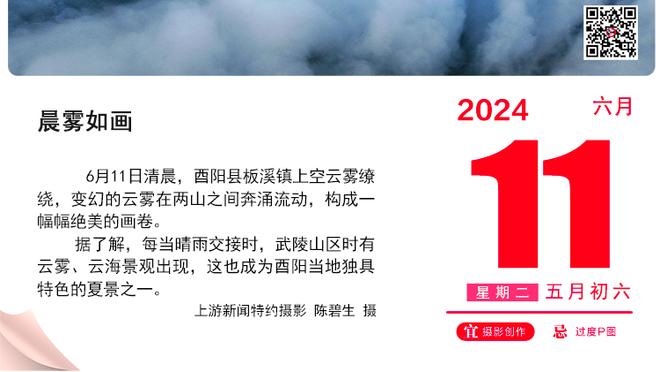 晨雾如画

6月11日清晨，酉阳县板溪镇上空云雾缭绕，变幻的云雾在两山之间奔涌流动，构成一幅幅绝美的画卷。

据了解，每当晴雨交接时，武陵山区时有云雾、云海景观出现，这也成为酉阳当地独具特色的夏景之一。

上游新闻特约摄影 陈碧生 摄

2024
六月
11
星期二 五月初六
宜 摄影创作
忌 过度P图